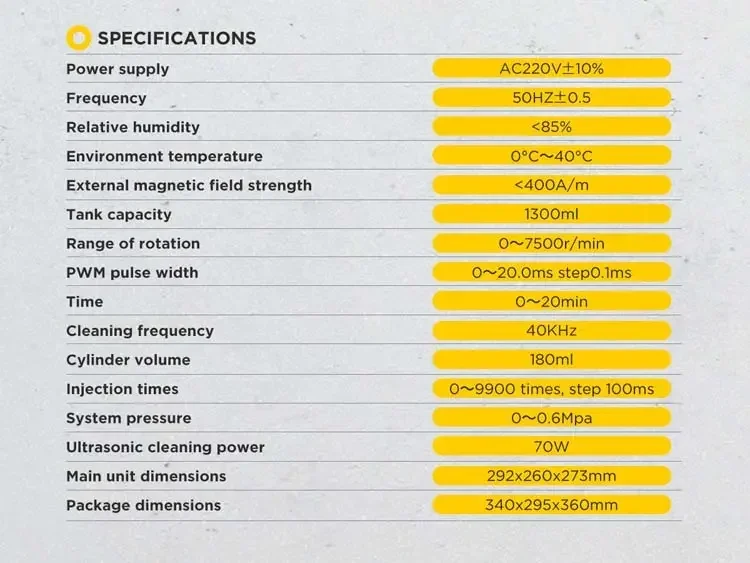 SPECIFICATIONS

Power supply
AC220V±10%

Frequency
50HZ±0.5

Relative humidity
<85%

Environment temperature
0°C~40°C

External magnetic field strength
<400A/m

Tank capacity
1300ml

Range of rotation
0~7500r/min

PWM pulse width
0~20.0ms step0.1ms

Time
0~20min

Cleaning frequency
40KHz

Cylinder volume
180ml

Injection times
0~9900 times, step 100ms

System pressure
0~0.6Mpa

Ultrasonic cleaning power
70W

Main unit dimensions
292x260x273mm

Package dimensions
340x295x360mm